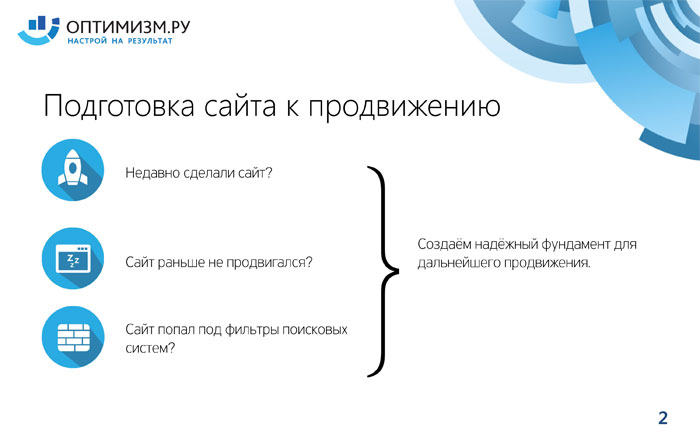 ОПТИМИЗМ.РУ
НАСТРОЙ НА РЕЗУЛЬТАТ

Подготовка сайта к продвижению

Недавно сделали сайт?

Сайт раньше не продвигался?

Сайт попал под фильтры поисковых систем?

Создаём надёжный фундамент для дальнейшего продвижения.

2